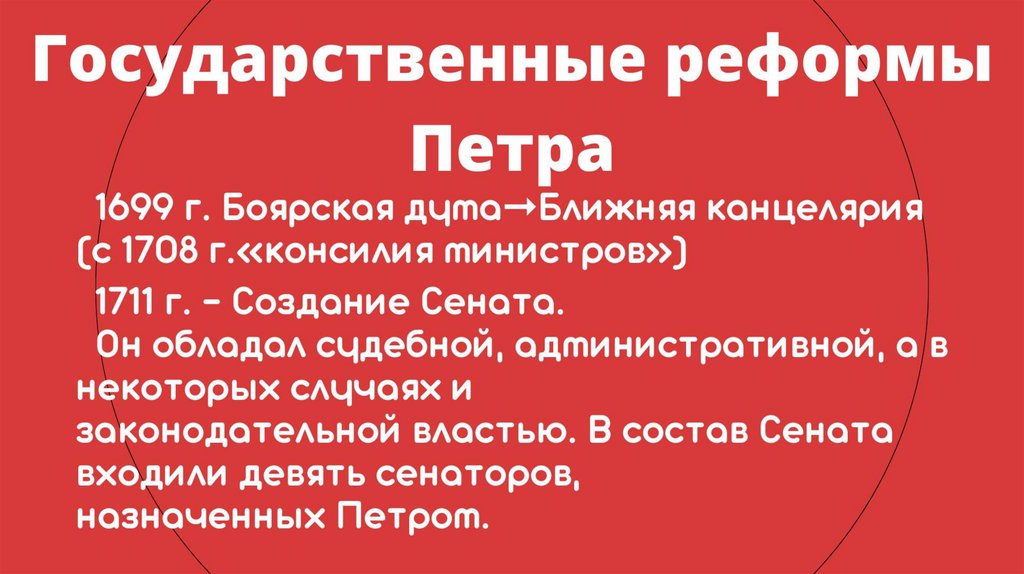 Государственные реформы Петра

1699 г. Боярская дума→Ближняя канцелярия (с 1708 г.«консилия министров»)

1711 г. - Создание Сената.

Он обладал судебной, административной, а в некоторых случаях и законодательной властью. В состав Сената входили девять сенаторов, назначенных Петром.